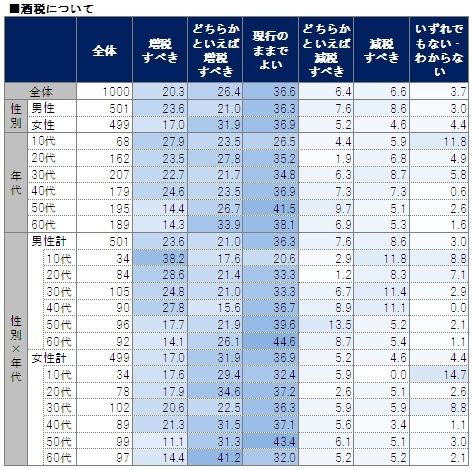 ■酒税について

| | | 全体 | 増税すべき | どちらかといえば増税すべき | 現行のままでよい | どちらかといえば減税すべき | 減税すべき | いずれでもない・わからない |
|---|---|---|---|---|---|---|---|---|
| 全体 | | 1000 | 20.3 | 26.4 | 36.6 | 6.4 | 6.6 | 3.7 |
| 性別 | 男性 | 501 | 23.6 | 21.0 | 36.3 | 7.6 | 8.6 | 3.0 |
| | 女性 | 499 | 17.0 | 31.9 | 36.9 | 5.2 | 4.6 | 4.4 |
| 年代 | 10代 | 68 | 27.9 | 23.5 | 26.5 | 4.4 | 5.9 | 11.8 |
| | 20代 | 162 | 23.5 | 27.8 | 35.2 | 1.9 | 6.8 | 4.9 |
| | 30代 | 207 | 22.7 | 21.7 | 34.8 | 6.3 | 8.7 | 5.8 |
| | 40代 | 179 | 24.6 | 23.5 | 36.9 | 7.3 | 7.3 | 0.6 |
| | 50代 | 195 | 14.4 | 26.7 | 41.5 | 9.7 | 5.1 | 2.6 |
| | 60代 | 189 | 14.3 | 33.9 | 38.1 | 6.9 | 5.3 | 1.6 |
| 性別×年代 | 男性計 | 501 | 23.6 | 21.0 | 36.3 | 7.6 | 8.6 | 3.0 |
| | 10代 | 34 | 38.2 | 17.6 | 20.6 | 2.9 | 11.8 | 8.8 |
| | 20代 | 84 | 28.6 | 21.4 | 33.3 | 1.2 | 8.3 | 7.1 |
| | 30代 | 105 | 24.8 | 21.0 | 33.3 | 6.7 | 11.4 | 2.9 |
| | 40代 | 90 | 27.8 | 15.6 | 36.7 | 8.9 | 11.1 | 0.0 |
| | 50代 | 96 | 17.7 | 21.9 | 39.6 | 13.5 | 5.2 | 2.1 |
| | 60代 | 92 | 14.1 | 26.1 | 44.6 | 8.7 | 5.4 | 1.1 |
| | 女性計 | 499 | 17.0 | 31.9 | 36.9 | 5.2 | 4.6 | 4.4 |
| | 10代 | 34 | 17.6 | 29.4 | 32.4 | 5.9 | 0.0 | 14.7 |
| | 20代 | 78 | 17.9 | 34.6 | 37.2 | 2.6 | 5.1 | 2.6 |
| | 30代 | 102 | 20.6 | 22.5 | 36.3 | 5.9 | 5.9 | 8.8 |
| | 40代 | 89 | 21.3 | 31.5 | 37.1 | 5.6 | 3.4 | 1.1 |
| | 50代 | 99 | 11.1 | 31.3 | 43.4 | 6.1 | 5.1 | 3.0 |
| | 60代 | 97 | 14.4 | 41.2 | 32.0 | 5.2 | 5.2 | 2.1 |